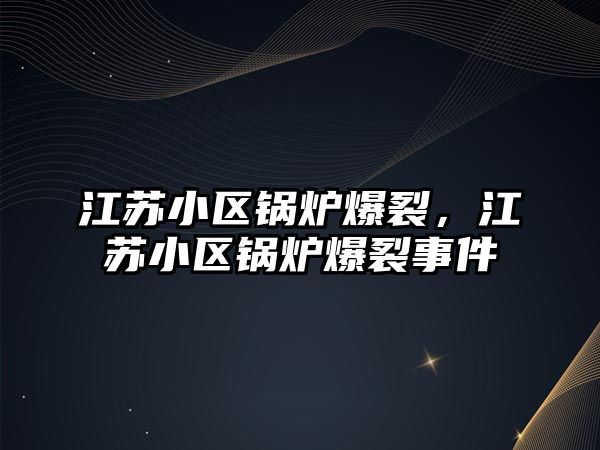 江苏小区锅炉爆裂，江苏小区锅炉爆裂事件